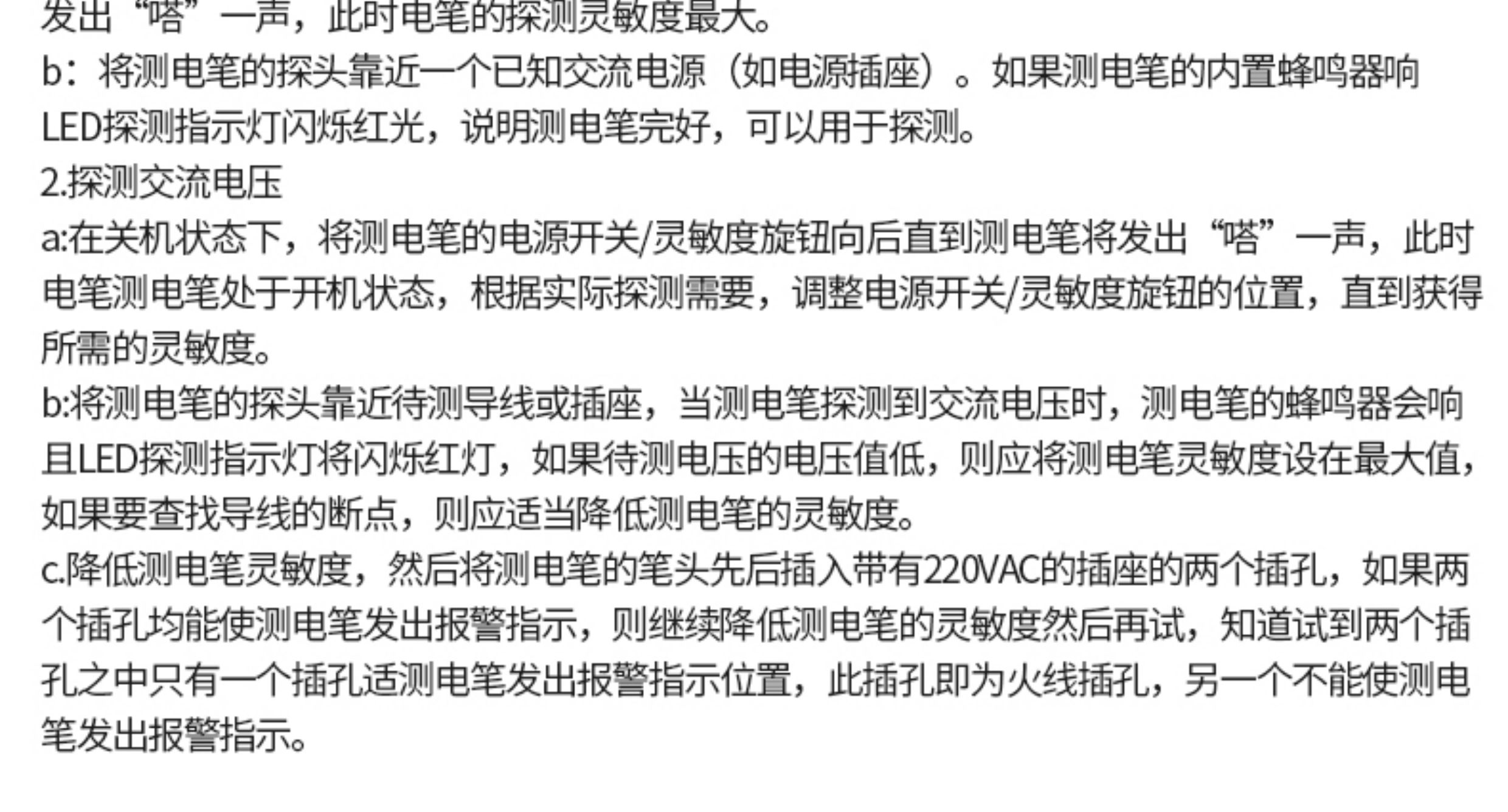 发出“嗒”一声，此时电笔的探测灵敏度最大。

b：将测电笔的探头靠近一个已知交流电源（如电源插座）。如果测电笔的内置蜂鸣器响LED探测指示灯闪烁红光，说明测电笔完好，可以用于探测。

2.探测交流电压

a:在关机状态下，将测电笔的电源开关/灵敏度旋钮向后直到测电笔将发出“嗒”一声，此时电笔测电笔处于开机状态，根据实际探测需要，调整电源开关/灵敏度旋钮的位置，直到获得所需的灵敏度。

b:将测电笔的探头靠近待测导线或插座，当测电笔探测到交流电压时，测电笔的蜂鸣器会响且LED探测指示灯将闪烁红灯，如果待测电压的电压值低，则应将测电笔灵敏度设在最大值，如果要查找导线的断点，则应适当降低测电笔的灵敏度。

c.降低测电笔灵敏度，然后将测电笔的笔头先后插入带有220VAC的插座的两个插孔，如果两个插孔均能使测电笔发出报警指示，则继续降低测电笔的灵敏度然后再试，知道试到两个插孔之中只有一个插孔适测电笔发出报警指示位置，此插孔即为火线插孔，另一个不能使测电笔发出报警指示。